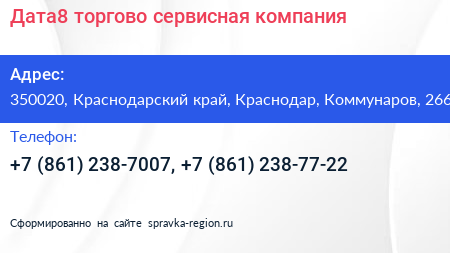 Дата8 торгово сервисная компания

Адрес:
350020, Краснодарский край, Краснодар, Коммунаров, 266

Телефон:
+7 (861) 238-7007, +7 (861) 238-77-22

Сформированно на сайте spravka-region.ru